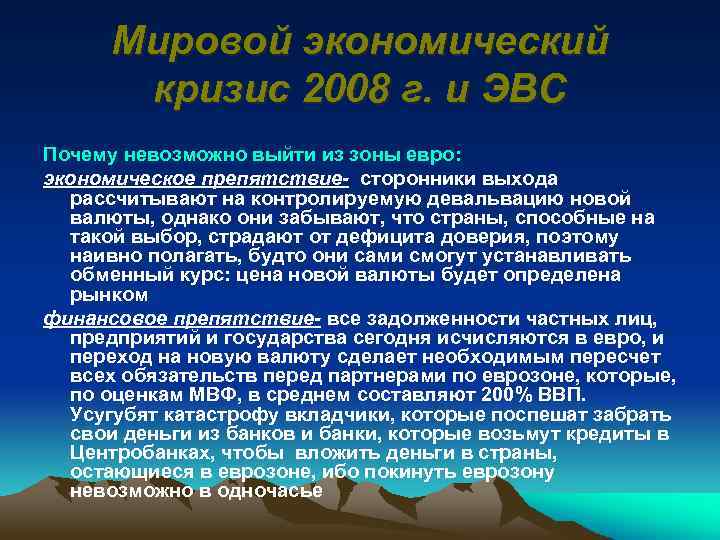 Мировой экономический кризис 2008 г. и ЭВС

Почему невозможно выйти из зоны евро:

экономическое препятствие- сторонники выхода рассчитывают на контролируемую девальвацию новой валюты, однако они забывают, что страны, способные на такой выбор, страдают от дефицита доверия, поэтому наивно полагать, будто они сами смогут устанавливать обменный курс: цена новой валюты будет определена рынком

финансовое препятствие- все задолженности частных лиц, предприятий и государства сегодня исчисляются в евро, и переход на новую валюту сделает необходимым пересчет всех обязательств перед партнерами по еврозоне, которые, по оценкам МВФ, в среднем составляют 200% ВВП. Усугубят катастрофу вкладчики, которые поспешат забрать свои деньги из банков и банки, которые возьмут кредиты в Центробанках, чтобы вложить деньги в страны, остающиеся в еврозоне, ибо покинуть еврозону невозможно в одночасье